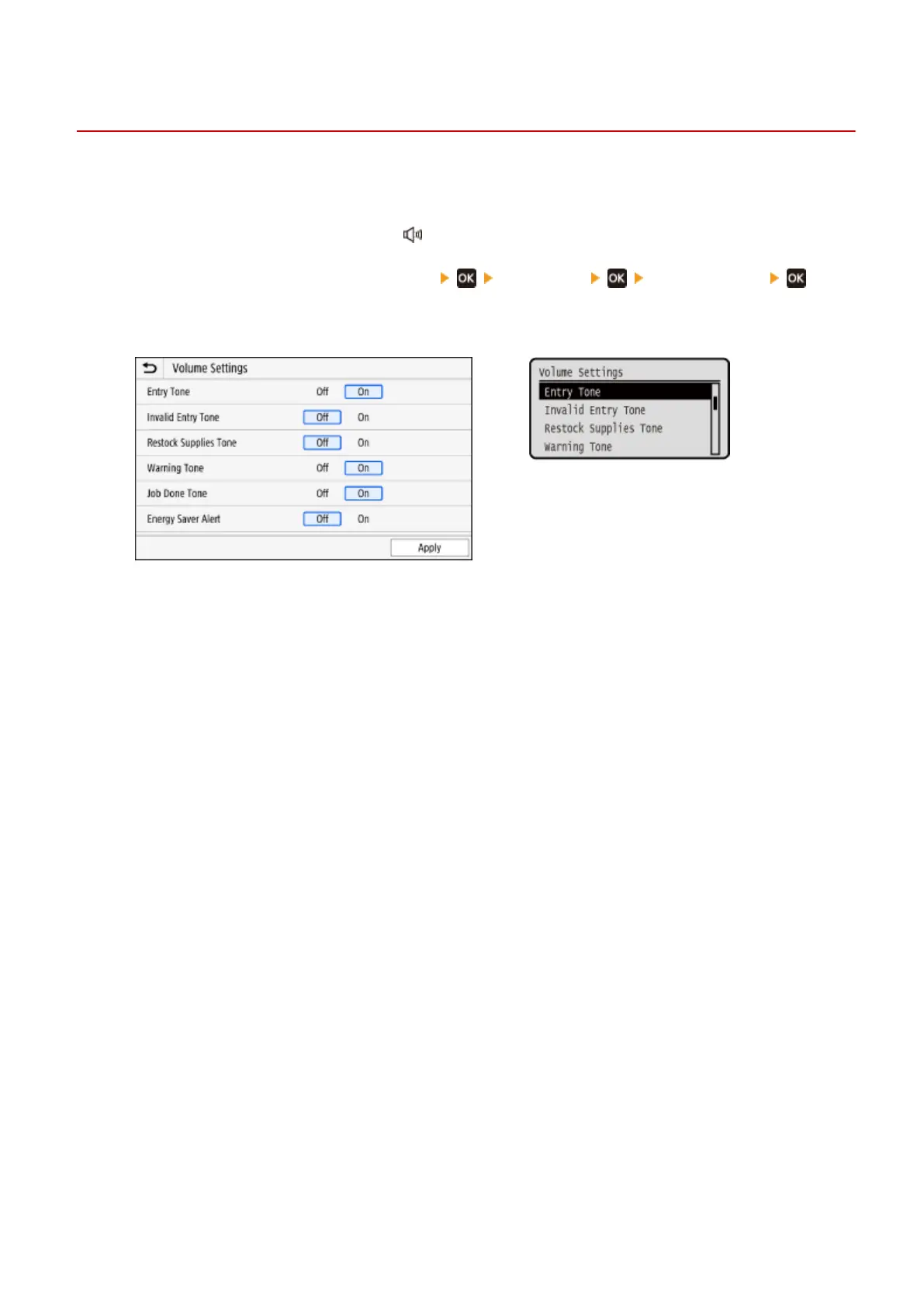 OK OK OK

Volume Settings

Entry Tone Off On

Invalid Entry Tone Off On

Restock Supplies Tone Off On

Warning Tone Off On

Job Done Tone Off On

Energy Saver Alert Off On

Apply

Volume Settings
Entry Tone
Invalid Entry Tone
Restock Supplies Tone
Warning Tone